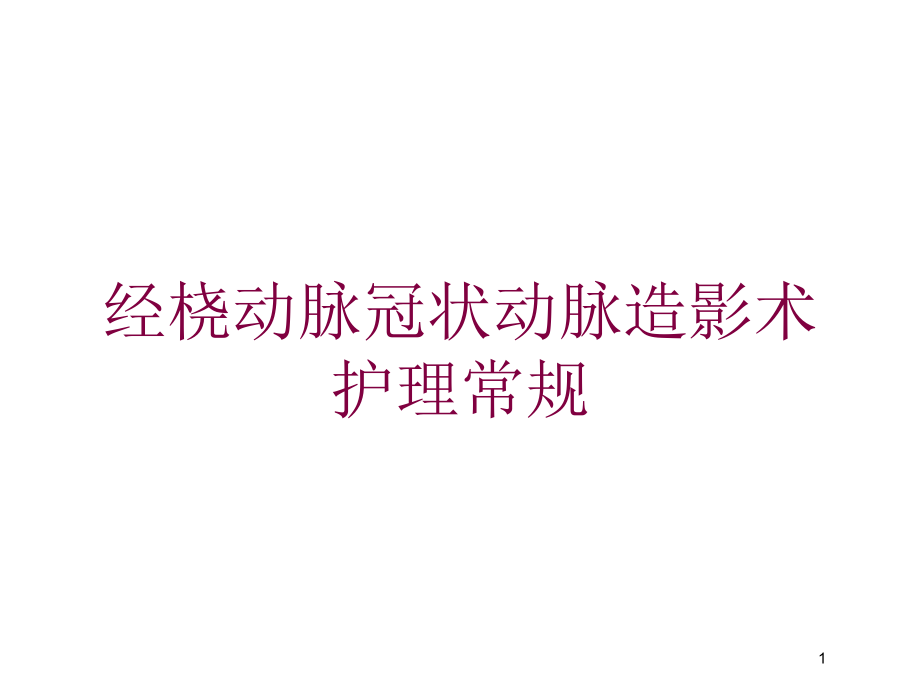 经桡动脉冠状动脉造影术护理常规

1